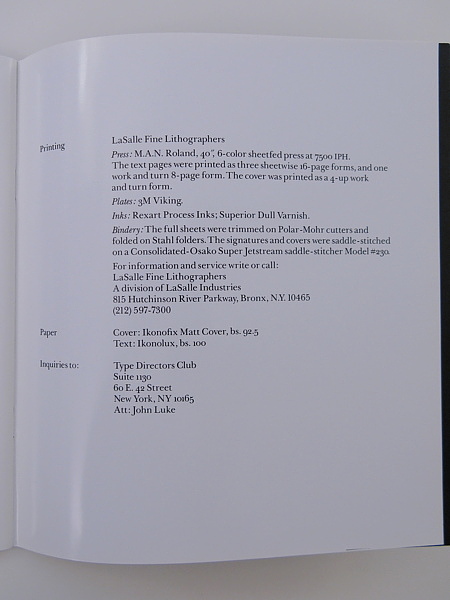 Printing

LaSalle Fine Lithographers

Press: M.A.N. Roland, 40", 6-color sheetfed press at 7500 IPH. The text pages were printed as three sheetwise 16-page forms, and one work and turn 8-page form. The cover was printed as a 4-up work and turn form.

Plates: 3M Viking.

Inks: Rexart Process Inks; Superior Dull Varnish.

Bindery: The full sheets were trimmed on Polar-Mohr cutters and folded on Stahl folders. The signatures and covers were saddle-stitched on a Consolidated-Osako Super Jetstream saddle-stitcher Model #230.

For information and service write or call:
LaSalle Fine Lithographers
A division of LaSalle Industries
815 Hutchinson River Parkway, Bronx, N.Y. 10465
(212) 597-7300

Paper

Cover: Ikonofix Matt Cover, bs. 92.5
Text: Ikonolux, bs. 100

Inquiries to:

Type Directors Club
Suite 1130
60 E. 42 Street
New York, NY 10165
Att: John Luke